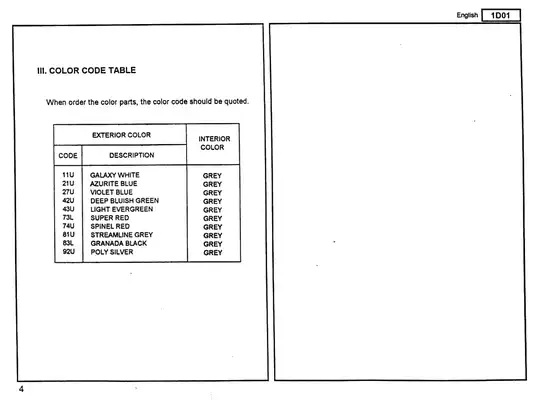 English 1D01

III. COLOR CODE TABLE

When order the color parts, the color code should be quoted.

| EXTERIOR COLOR | | INTERIOR COLOR |
|---|---|---|
| CODE | DESCRIPTION | |
| 11U | GALAXY WHITE | GREY |
| 21U | AZURITE BLUE | GREY |
| 27U | VIOLET BLUE | GREY |
| 42U | DEEP BLUISH GREEN | GREY |
| 43U | LIGHT EVERGREEN | GREY |
| 73L | SUPER RED | GREY |
| 74U | SPINEL RED | GREY |
| 81U | STREAMLINE GREY | GREY |
| 83L | GRANADA BLACK | GREY |
| 92U | POLY SILVER | GREY |

4